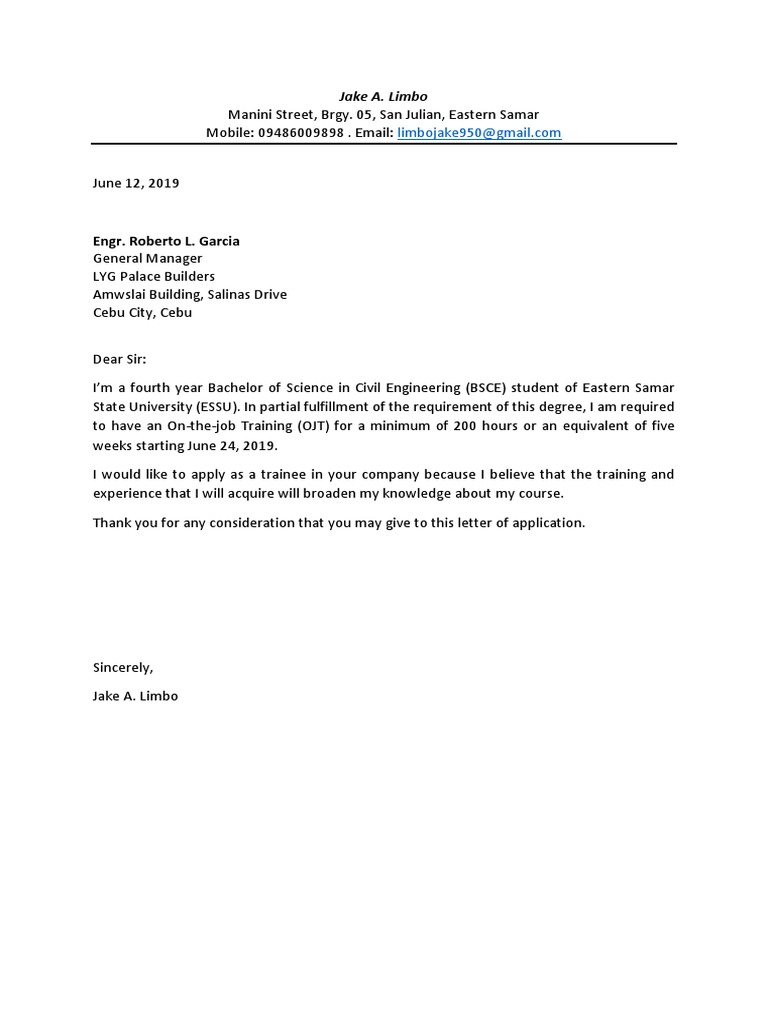 Jake A. Limbo
Manini Street, Brgy. 05, San Julian, Eastern Samar
Mobile: 09486009898 . Email: limbojake950@gmail.com

June 12, 2019

Engr. Roberto L. Garcia
General Manager
LYG Palace Builders
Amwslai Building, Salinas Drive
Cebu City, Cebu

Dear Sir:

I'm a fourth year Bachelor of Science in Civil Engineering (BSCE) student of Eastern Samar State University (ESSU). In partial fulfillment of the requirement of this degree, I am required to have an On-the-job Training (OJT) for a minimum of 200 hours or an equivalent of five weeks starting June 24, 2019.

I would like to apply as a trainee in your company because I believe that the training and experience that I will acquire will broaden my knowledge about my course.

Thank you for any consideration that you may give to this letter of application.

Sincerely,

Jake A. Limbo